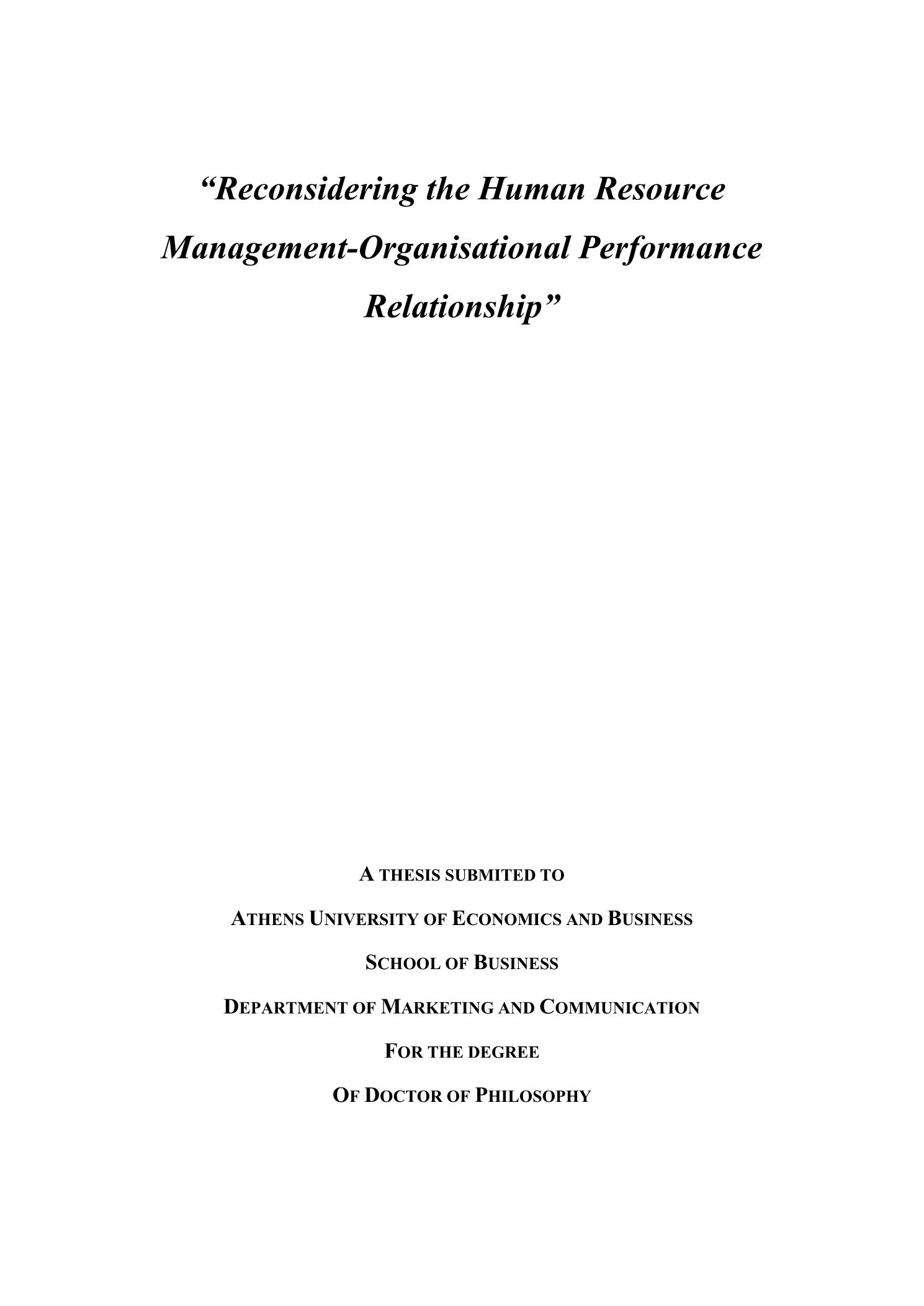 “Reconsidering the Human Resource Management-Organisational Performance Relationship”

A THESIS SUBMITED TO

ATHENS UNIVERSITY OF ECONOMICS AND BUSINESS

SCHOOL OF BUSINESS

DEPARTMENT OF MARKETING AND COMMUNICATION

FOR THE DEGREE

OF DOCTOR OF PHILOSOPHY